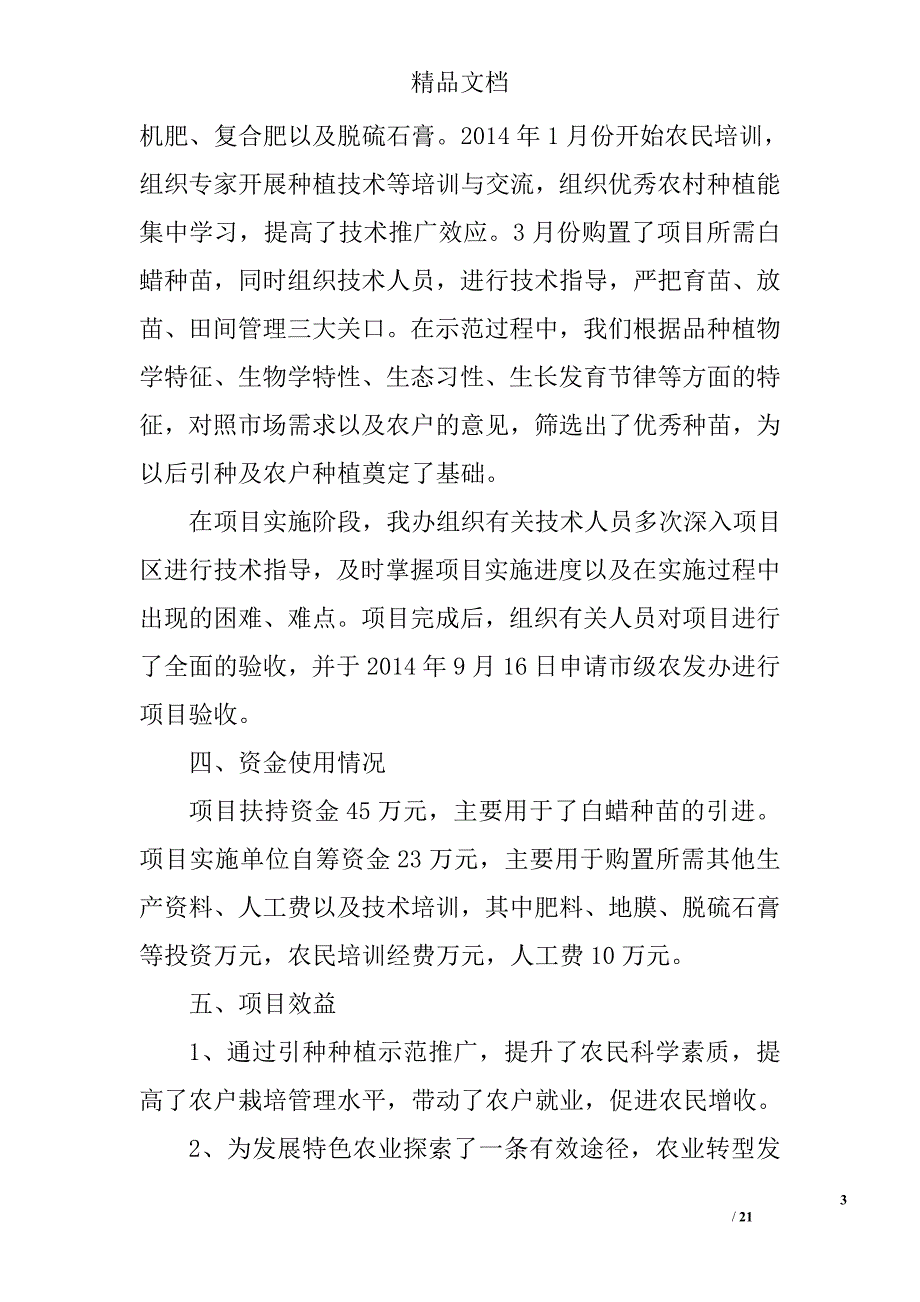 精品文档

机肥、复合肥以及脱硫石膏。2014 年 1 月份开始农民培训，组织专家开展种植技术等培训与交流，组织优秀农村种植能集中学习，提高了技术推广效应。3 月份购置了项目所需白蜡种苗，同时组织技术人员，进行技术指导，严把育苗、放苗、田间管理三大关口。在示范过程中，我们根据品种植物学特征、生物学特性、生态习性、生长发育节律等方面的特征，对照市场需求以及农户的意见，筛选出了优秀种苗，为以后引种及农户种植奠定了基础。

在项目实施阶段，我办组织有关技术人员多次深入项目区进行技术指导，及时掌握项目实施进度以及在实施过程中出现的困难、难点。项目完成后，组织有关人员对项目进行了全面的验收，并于 2014 年 9 月 16 日申请市级农发办进行项目验收。

四、资金使用情况

项目扶持资金 45 万元，主要用于了白蜡种苗的引进。项目实施单位自筹资金 23 万元，主要用于购置所需其他生产资料、人工费以及技术培训，其中肥料、地膜、脱硫石膏等投资万元，农民培训经费万元，人工费 10 万元。

五、项目效益

1、通过引种种植示范推广，提升了农民科学素质，提高了农户栽培管理水平，带动了农户就业，促进农民增收。

2、为发展特色农业探索了一条有效途径，农业转型发

3

/ 21